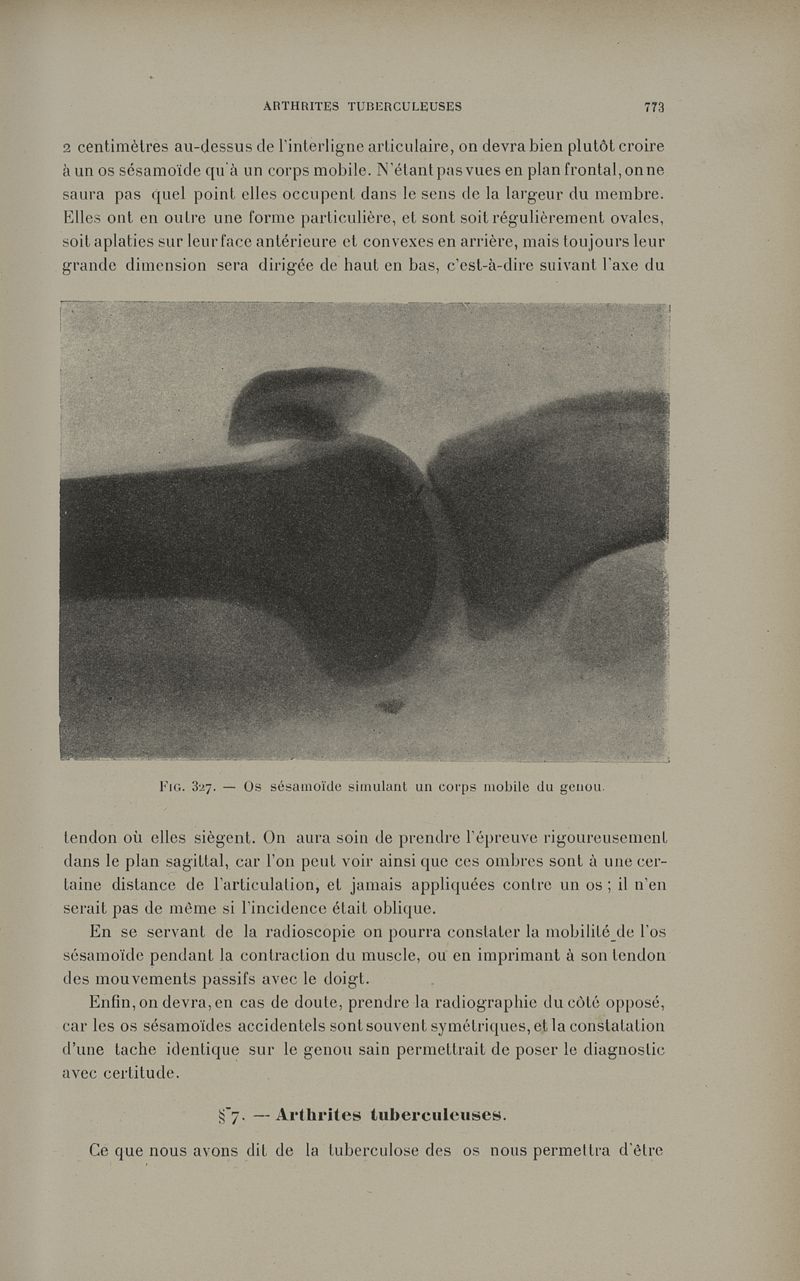 ARTHRITES TUBERCULEUSES 773

2 centimètres au-dessus de l'interligne articulaire, on devra bien plutôt croire à un os sésamoïde qu'à un corps mobile. N'étant pas vues en plan frontal, on ne saura pas quel point elles occupent dans le sens de la largeur du membre. Elles ont en outre une forme particulière, et sont soit régulièrement ovales, soit aplaties sur leur face antérieure et convexes en arrière, mais toujours leur grande dimension sera dirigée de haut en bas, c'est-à-dire suivant l'axe du

Fig. 327. — Os sésamoïde simulant un corps mobile du genou.

tendon où elles siègent. On aura soin de prendre l'épreuve rigoureusement dans le plan sagittal, car l'on peut voir ainsi que ces ombres sont à une certaine distance de l'articulation, et jamais appliquées contre un os ; il n'en serait pas de même si l'incidence était oblique.

En se servant de la radioscopie on pourra constater la mobilité de l'os sésamoïde pendant la contraction du muscle, ou en imprimant à son tendon des mouvements passifs avec le doigt.

Enfin, on devra, en cas de doute, prendre la radiographie du côté opposé, car les os sésamoïdes accidentels sont souvent symétriques, et la constatation d'une tache identique sur le genou sain permettrait de poser le diagnostic avec certitude.

§ 7. — Arthrites tuberculeuses.

Ce que nous avons dit de la tuberculose des os nous permettra d'être